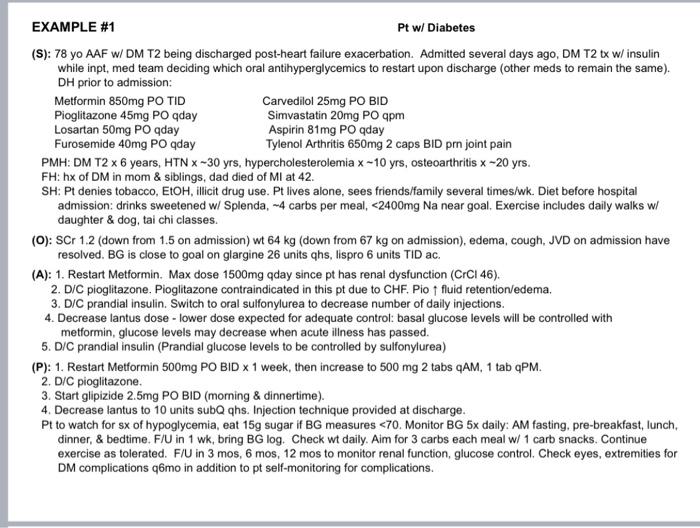 EXAMPLE #1 Pt w/ Diabetes

(S): 78 yo AAF w/ DM T2 being discharged post-heart failure exacerbation. Admitted several days ago, DM T2 tx w/ insulin while inpt, med team deciding which oral antihyperglycemics to restart upon discharge (other meds to remain the same). DH prior to admission:

Metformin 850mg PO TID
Pioglitazone 45mg PO qday
Losartan 50mg PO qday
Furosemide 40mg PO qday

Carvedilol 25mg PO BID
Simvastatin 20mg PO qpm
Aspirin 81mg PO qday
Tylenol Arthritis 650mg 2 caps BID prn joint pain

PMH: DM T2 x 6 years, HTN x ~30 yrs, hypercholesterolemia x ~10 yrs, osteoarthritis x ~20 yrs.
FH: hx of DM in mom & siblings, dad died of MI at 42.
SH: Pt denies tobacco, EtOH, illicit drug use. Pt lives alone, sees friends/family several times/wk. Diet before hospital admission: drinks sweetened w/ Splenda, ~4 carbs per meal, <2400mg Na near goal. Exercise includes daily walks w/ daughter & dog, tai chi classes.

(O): SCr 1.2 (down from 1.5 on admission) wt 64 kg (down from 67 kg on admission), edema, cough, JVD on admission have resolved. BG is close to goal on glargine 26 units qhs, lispro 6 units TID ac.

(A): 1. Restart Metformin. Max dose 1500mg qday since pt has renal dysfunction (CrCl 46).
2. D/C pioglitazone. Pioglitazone contraindicated in this pt due to CHF. Pio ↑ fluid retention/edema.
3. D/C prandial insulin. Switch to oral sulfonylurea to decrease number of daily injections.
4. Decrease lantus dose - lower dose expected for adequate control: basal glucose levels will be controlled with metformin, glucose levels may decrease when acute illness has passed.
5. D/C prandial insulin (Prandial glucose levels to be controlled by sulfonylurea)

(P): 1. Restart Metformin 500mg PO BID x 1 week, then increase to 500 mg 2 tabs qAM, 1 tab qPM.
2. D/C pioglitazone.
3. Start glipizide 2.5mg PO BID (morning & dinnertime).
4. Decrease lantus to 10 units subQ qhs. Injection technique provided at discharge.
Pt to watch for sx of hypoglycemia, eat 15g sugar if BG measures <70. Monitor BG 5x daily: AM fasting, pre-breakfast, lunch, dinner, & bedtime. F/U in 1 wk, bring BG log. Check wt daily. Aim for 3 carbs each meal w/ 1 carb snacks. Continue exercise as tolerated. F/U in 3 mos, 6 mos, 12 mos to monitor renal function, glucose control. Check eyes, extremities for DM complications q6mo in addition to pt self-monitoring for complications.